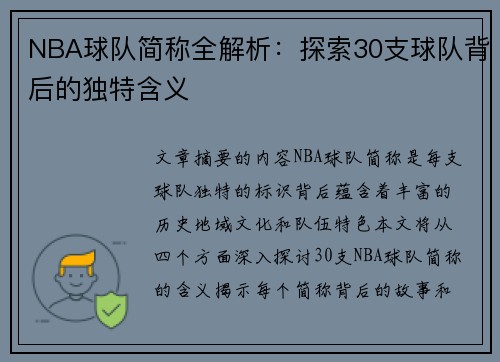 NBA球队简称全解析：探索30支球队背后的独特含义

文章摘要的内容NBA球队简称是每支球队独特的标识背后蕴含着丰富的历史地域文化和队伍特色本文将从四个方面深入探讨30支NBA球队简称的含义揭示每个简称背后的故事和